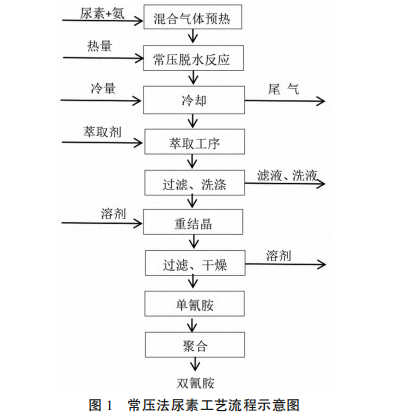 尿素+氨
混合气体预热
热量
常压脱水反应
冷量
冷却
尾 气
萃取剂
萃取工序
过滤、洗涤
滤液、洗液
溶剂
重结晶
过滤、干燥
溶剂
单氰胺
聚合
双氰胺

图 1 常压法尿素工艺流程示意图